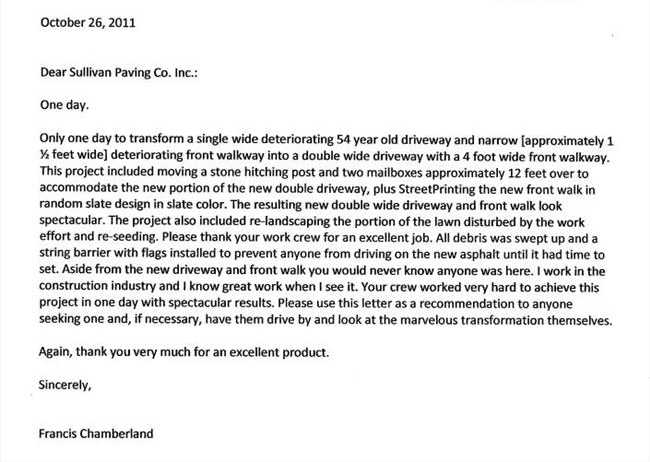 October 26, 2011

Dear Sullivan Paving Co. Inc.:

One day.

Only one day to transform a single wide deteriorating 54 year old driveway and narrow [approximately 1 ½ feet wide] deteriorating front walkway into a double wide driveway with a 4 foot wide front walkway. This project included moving a stone hitching post and two mailboxes approximately 12 feet over to accommodate the new portion of the new double driveway, plus StreetPrinting the new front walk in random slate design in slate color. The resulting new double wide driveway and front walk look spectacular. The project also included re-landscaping the portion of the lawn disturbed by the work effort and re-seeding. Please thank your work crew for an excellent job. All debris was swept up and a string barrier with flags installed to prevent anyone from driving on the new asphalt until it had time to set. Aside from the new driveway and front walk you would never know anyone was here. I work in the construction industry and I know great work when I see it. Your crew worked very hard to achieve this project in one day with spectacular results. Please use this letter as a recommendation to anyone seeking one and, if necessary, have them drive by and look at the marvelous transformation themselves.

Again, thank you very much for an excellent product.

Sincerely,

Francis Chamberland